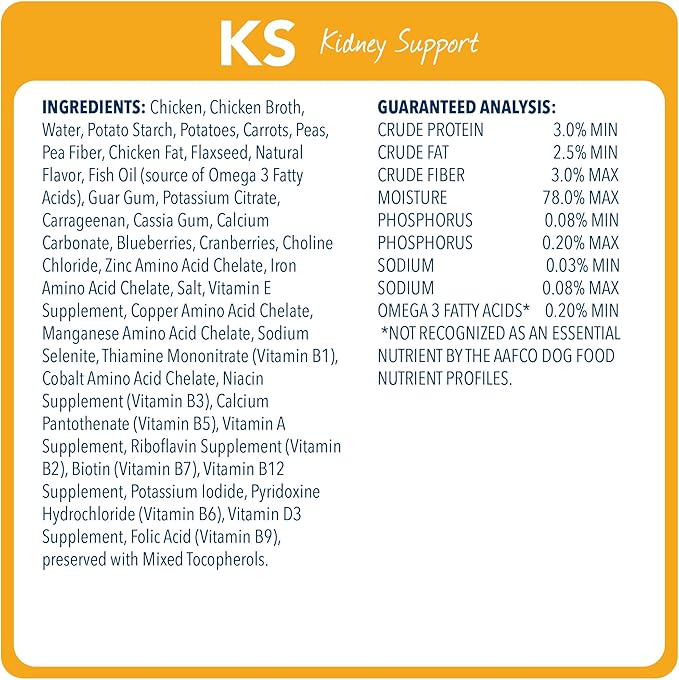 KS Kidney Support

INGREDIENTS: Chicken, Chicken Broth, Water, Potato Starch, Potatoes, Carrots, Peas, Pea Fiber, Chicken Fat, Flaxseed, Natural Flavor, Fish Oil (source of Omega 3 Fatty Acids), Guar Gum, Potassium Citrate, Carrageenan, Cassia Gum, Calcium Carbonate, Blueberries, Cranberries, Choline Chloride, Zinc Amino Acid Chelate, Iron Amino Acid Chelate, Salt, Vitamin E Supplement, Copper Amino Acid Chelate, Manganese Amino Acid Chelate, Sodium Selenite, Thiamine Mononitrate (Vitamin B1), Cobalt Amino Acid Chelate, Niacin Supplement (Vitamin B3), Calcium Pantothenate (Vitamin B5), Vitamin A Supplement, Riboflavin Supplement (Vitamin B2), Biotin (Vitamin B7), Vitamin B12 Supplement, Potassium Iodide, Pyridoxine Hydrochloride (Vitamin B6), Vitamin D3 Supplement, Folic Acid (Vitamin B9), preserved with Mixed Tocopherols.

GUARANTEED ANALYSIS:

| | |
|---|---|
| CRUDE PROTEIN | 3.0% MIN |
| CRUDE FAT | 2.5% MIN |
| CRUDE FIBER | 3.0% MAX |
| MOISTURE | 78.0% MAX |
| PHOSPHORUS | 0.08% MIN |
| PHOSPHORUS | 0.20% MAX |
| SODIUM | 0.03% MIN |
| SODIUM | 0.08% MAX |
| OMEGA 3 FATTY ACIDS* | 0.20% MIN |

*NOT RECOGNIZED AS AN ESSENTIAL NUTRIENT BY THE AAFCO DOG FOOD NUTRIENT PROFILES.